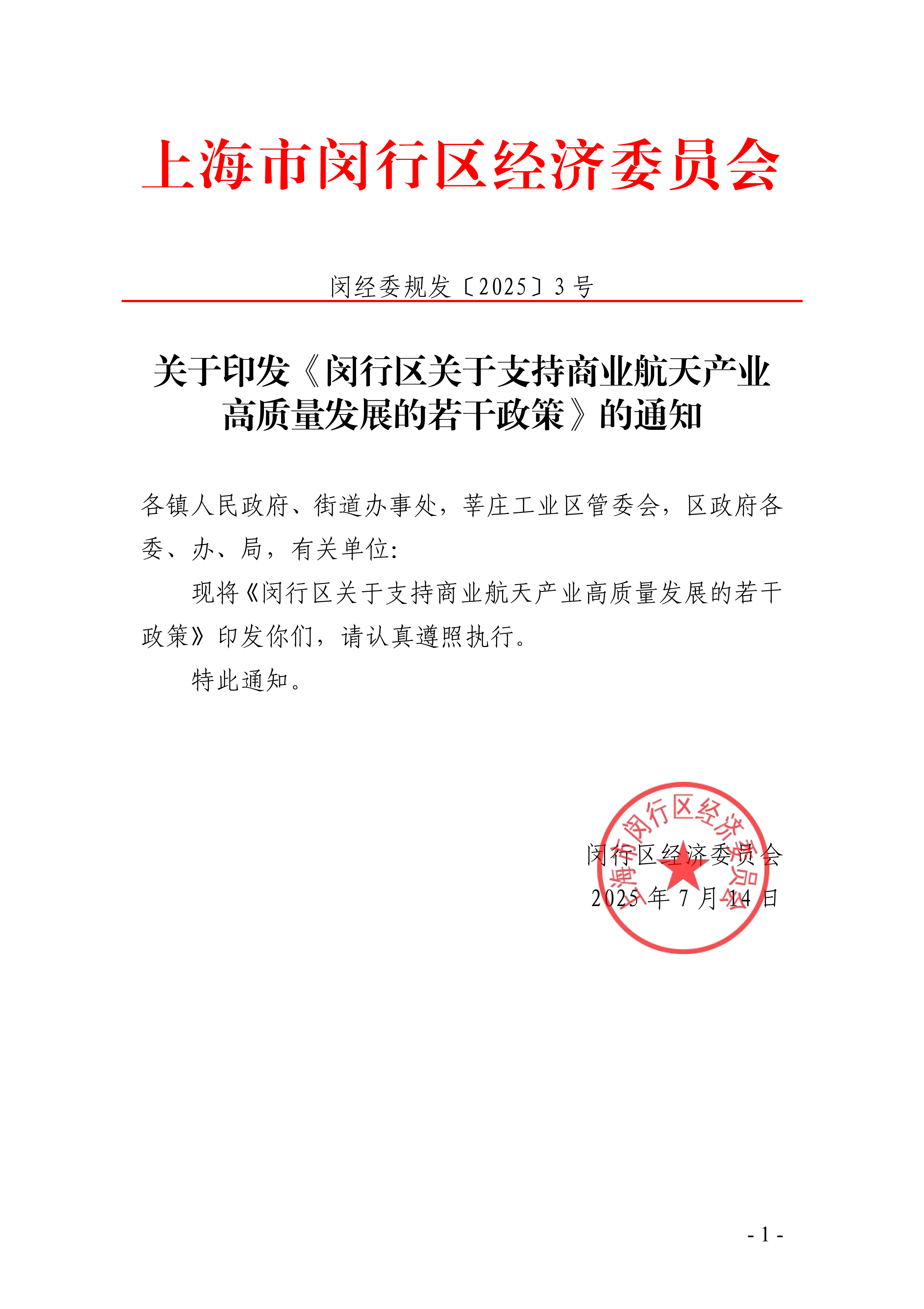 上海市闵行区经济委员会

闵经委规发〔2025〕3 号

关于印发《闵行区关于支持商业航天产业高质量发展的若干政策》的通知

各镇人民政府、街道办事处，莘庄工业区管委会，区政府各委、办、局，有关单位：

现将《闵行区关于支持商业航天产业高质量发展的若干政策》印发你们，请认真遵照执行。

特此通知。

上海市闵行区经济委员会

闵行区经济委员会
2025 年 7 月 14 日

- 1 -